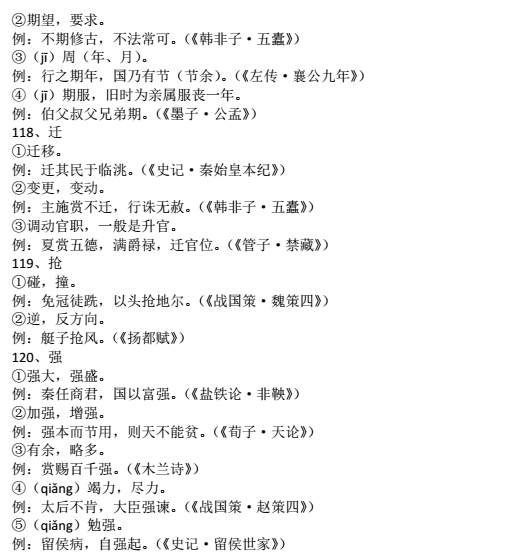 ②期望，要求。
例：不期修古，不法常可。(《韩非子·五蠹》)
③（jī）周（年、月）。
例：行之期年，国乃有节（节余）。(《左传·襄公九年》)
④（jī）期服，旧时为亲属服丧一年。
例：伯父叔父兄弟期。(《墨子·公孟》)
118、迁
①迁移。
例：迁其民于临洮。(《史记·秦始皇本纪》)
②变更，变动。
例：主施赏不迁，行诛无赦。(《韩非子·五蠹》)
③调动官职，一般是升官。
例：夏赏五德，满爵禄，迁官位。(《管子·禁藏》)
119、抢
①碰，撞。
例：免冠徒跣，以头抢地尔。(《战国策·魏策四》)
②逆，反方向。
例：艇子抢风。(《扬都赋》)
120、强
①强大，强盛。
例：秦任商君，国以富强。(《盐铁论·非鞅》)
②加强，增强。
例：强本而节用，则天不能贫。(《荀子·天论》)
③有余，略多。
例：赏赐百千强。(《木兰诗》)
④（qiǎng）竭力，尽力。
例：太后不肯，大臣强谏。(《战国策·赵策四》)
⑤（qiǎng）勉强。
例：留侯病，自强起。(《史记·留侯世家》)